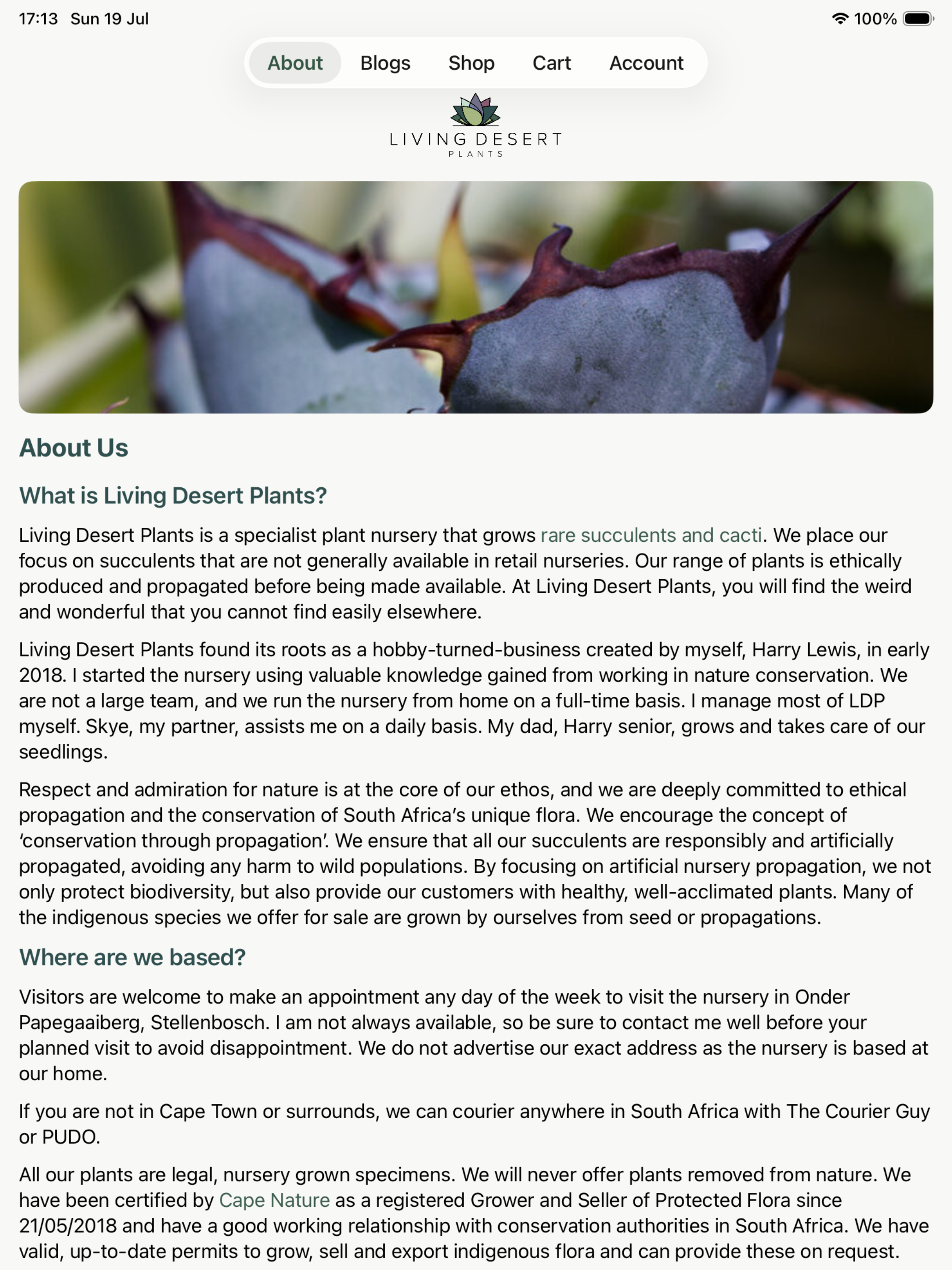 17:13 Sun 19 Jul

100%

About Blogs Shop Cart Account

LIVING DESERT
PLANTS

About Us

What is Living Desert Plants?

Living Desert Plants is a specialist plant nursery that grows rare succulents and cacti. We place our focus on succulents that are not generally available in retail nurseries. Our range of plants is ethically produced and propagated before being made available. At Living Desert Plants, you will find the weird and wonderful that you cannot find easily elsewhere.

Living Desert Plants found its roots as a hobby-turned-business created by myself, Harry Lewis, in early 2018. I started the nursery using valuable knowledge gained from working in nature conservation. We are not a large team, and we run the nursery from home on a full-time basis. I manage most of LDP myself. Skye, my partner, assists me on a daily basis. My dad, Harry senior, grows and takes care of our seedlings.

Respect and admiration for nature is at the core of our ethos, and we are deeply committed to ethical propagation and the conservation of South Africa's unique flora. We encourage the concept of 'conservation through propagation'. We ensure that all our succulents are responsibly and artificially propagated, avoiding any harm to wild populations. By focusing on artificial nursery propagation, we not only protect biodiversity, but also provide our customers with healthy, well-acclimated plants. Many of the indigenous species we offer for sale are grown by ourselves from seed or propagations.

Where are we based?

Visitors are welcome to make an appointment any day of the week to visit the nursery in Onder Papegaaiberg, Stellenbosch. I am not always available, so be sure to contact me well before your planned visit to avoid disappointment. We do not advertise our exact address as the nursery is based at our home.

If you are not in Cape Town or surrounds, we can courier anywhere in South Africa with The Courier Guy or PUDO.

All our plants are legal, nursery grown specimens. We will never offer plants removed from nature. We have been certified by Cape Nature as a registered Grower and Seller of Protected Flora since 21/05/2018 and have a good working relationship with conservation authorities in South Africa. We have valid, up-to-date permits to grow, sell and export indigenous flora and can provide these on request.